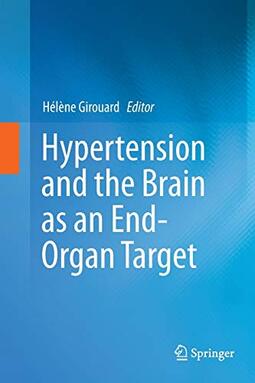 Hélène Girouard Editor

Hypertension and the Brain as an End-Organ Target

Springer